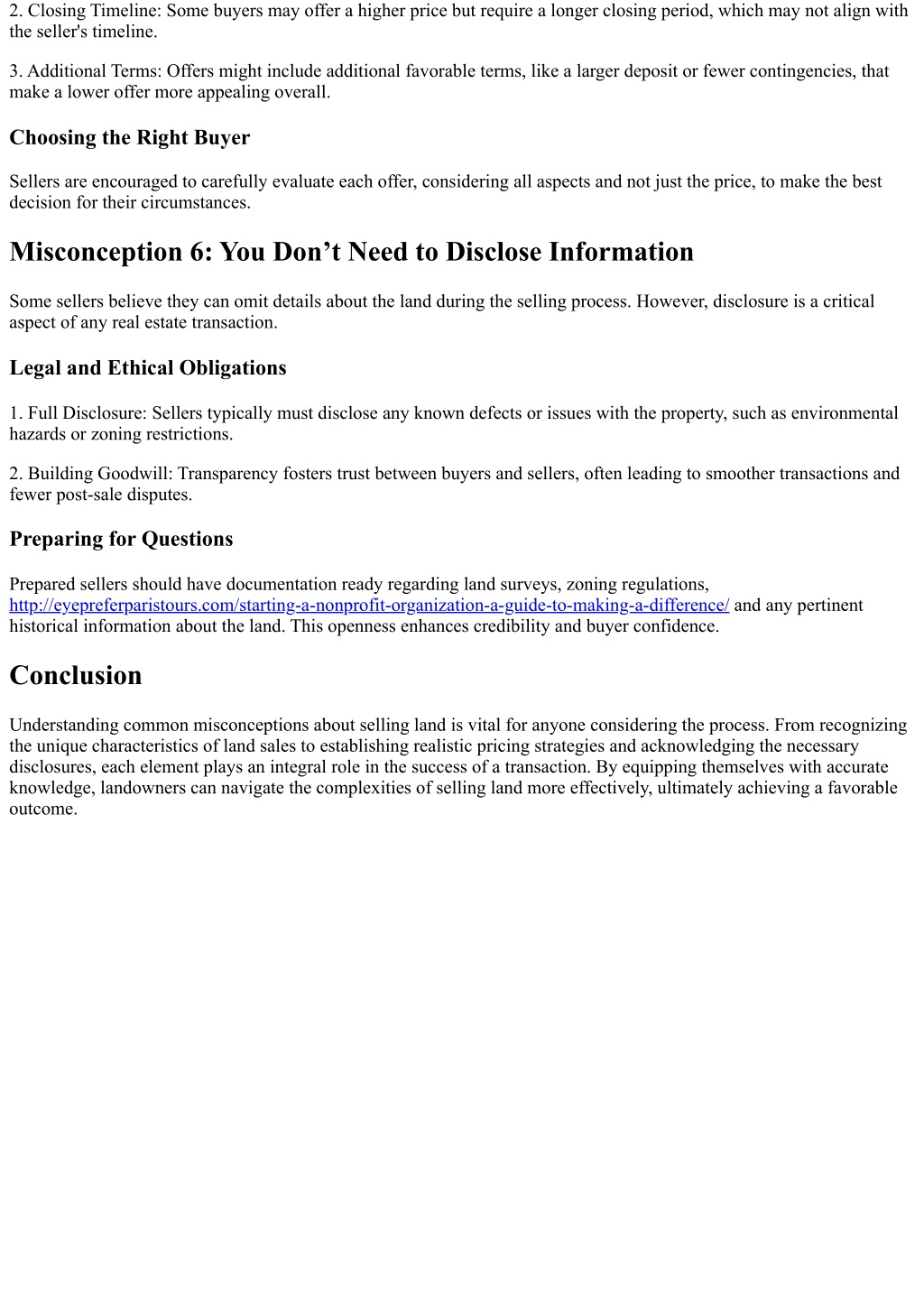 2. Closing Timeline: Some buyers may offer a higher price but require a longer closing period, which may not align with the seller's timeline.

3. Additional Terms: Offers might include additional favorable terms, like a larger deposit or fewer contingencies, that make a lower offer more appealing overall.

Choosing the Right Buyer

Sellers are encouraged to carefully evaluate each offer, considering all aspects and not just the price, to make the best decision for their circumstances.

Misconception 6: You Don’t Need to Disclose Information

Some sellers believe they can omit details about the land during the selling process. However, disclosure is a critical aspect of any real estate transaction.

Legal and Ethical Obligations

1. Full Disclosure: Sellers typically must disclose any known defects or issues with the property, such as environmental hazards or zoning restrictions.

2. Building Goodwill: Transparency fosters trust between buyers and sellers, often leading to smoother transactions and fewer post-sale disputes.

Preparing for Questions

Prepared sellers should have documentation ready regarding land surveys, zoning regulations, http://eyepreferparistours.com/starting-a-nonprofit-organization-a-guide-to-making-a-difference/ and any pertinent historical information about the land. This openness enhances credibility and buyer confidence.

Conclusion

Understanding common misconceptions about selling land is vital for anyone considering the process. From recognizing the unique characteristics of land sales to establishing realistic pricing strategies and acknowledging the necessary disclosures, each element plays an integral role in the success of a transaction. By equipping themselves with accurate knowledge, landowners can navigate the complexities of selling land more effectively, ultimately achieving a favorable outcome.